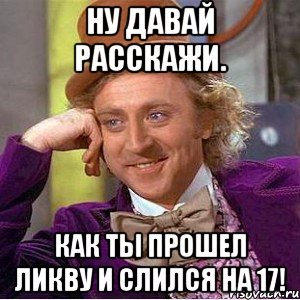 НУ ДАВАЙ РАССКАЖИ.

КАК ТЫ ПРОШЕЛ ЛИКВУ И СЛИЛСЯ НА 17!

risovach.ru